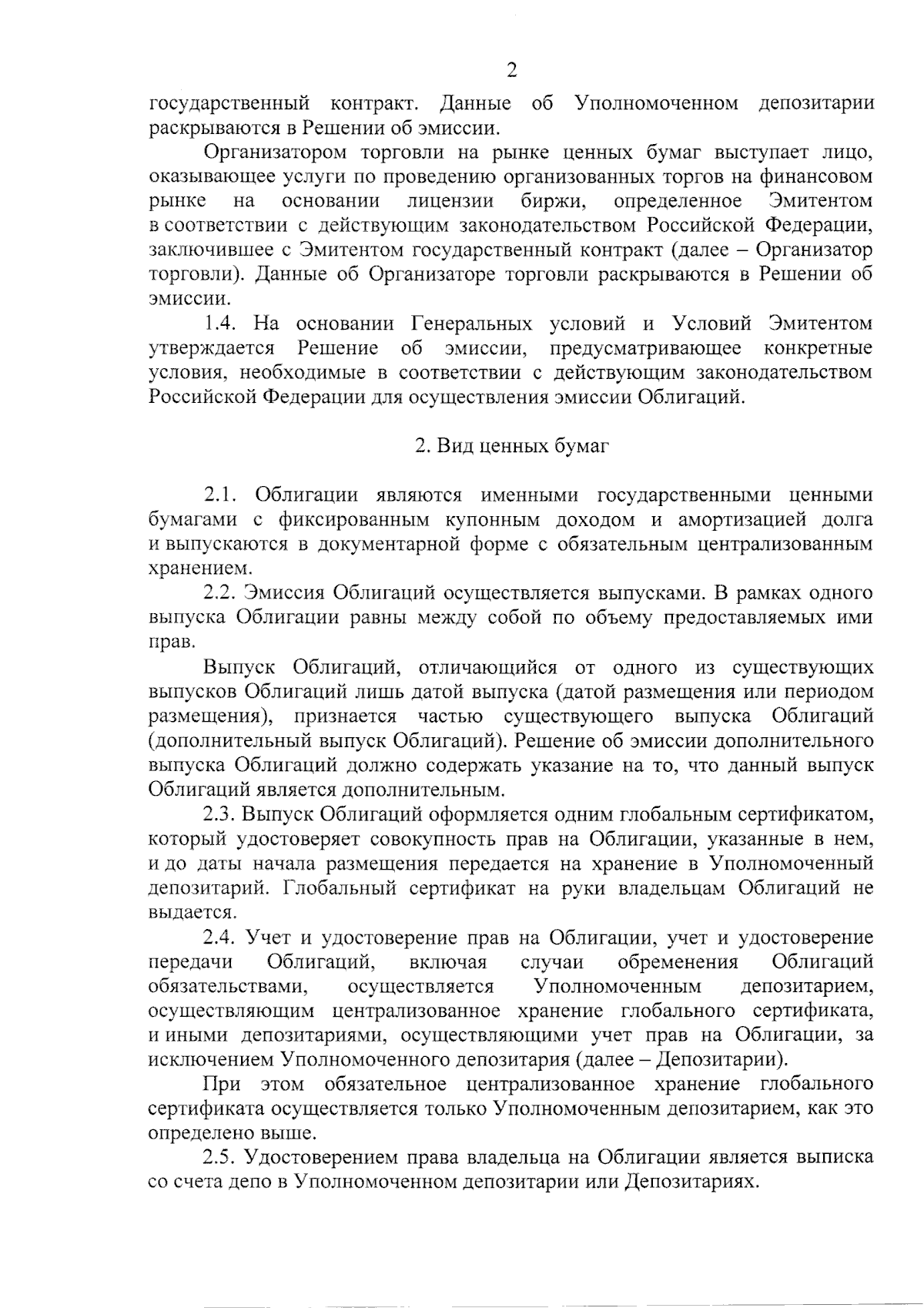 2

государственный контракт. Данные об Уполномоченном депозитарии раскрываются в Решении об эмиссии.

Организатором торговли на рынке ценных бумаг выступает лицо, оказывающее услуги по проведению организованных торгов на финансовом рынке на основании лицензии биржи, определенное Эмитентом в соответствии с действующим законодательством Российской Федерации, заключившее с Эмитентом государственный контракт (далее – Организатор торговли). Данные об Организаторе торговли раскрываются в Решении об эмиссии.

1.4. На основании Генеральных условий и Условий Эмитентом утверждается Решение об эмиссии, предусматривающее конкретные условия, необходимые в соответствии с действующим законодательством Российской Федерации для осуществления эмиссии Облигаций.

2. Вид ценных бумаг

2.1. Облигации являются именными государственными ценными бумагами с фиксированным купонным доходом и амортизацией долга и выпускаются в документарной форме с обязательным централизованным хранением.

2.2. Эмиссия Облигаций осуществляется выпусками. В рамках одного выпуска Облигации равны между собой по объему предоставляемых ими прав.

Выпуск Облигаций, отличающийся от одного из существующих выпусков Облигаций лишь датой выпуска (датой размещения или периодом размещения), признается частью существующего выпуска Облигаций (дополнительный выпуск Облигаций). Решение об эмиссии дополнительного выпуска Облигаций должно содержать указание на то, что данный выпуск Облигаций является дополнительным.

2.3. Выпуск Облигаций оформляется одним глобальным сертификатом, который удостоверяет совокупность прав на Облигации, указанные в нем, и до даты начала размещения передается на хранение в Уполномоченный депозитарий. Глобальный сертификат на руки владельцам Облигаций не выдается.

2.4. Учет и удостоверение прав на Облигации, учет и удостоверение передачи Облигаций, включая случаи обременения Облигаций обязательствами, осуществляется Уполномоченным депозитарием, осуществляющим централизованное хранение глобального сертификата, и иными депозитариями, осуществляющими учет прав на Облигации, за исключением Уполномоченного депозитария (далее – Депозитарии).

При этом обязательное централизованное хранение глобального сертификата осуществляется только Уполномоченным депозитарием, как это определено выше.

2.5. Удостоверением права владельца на Облигации является выписка со счета депо в Уполномоченном депозитарии или Депозитариях.